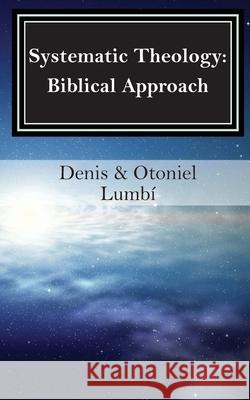 Systematic Theology:
Biblical Approach

Denis & Otoniel
Lumbí

Kraina Książek